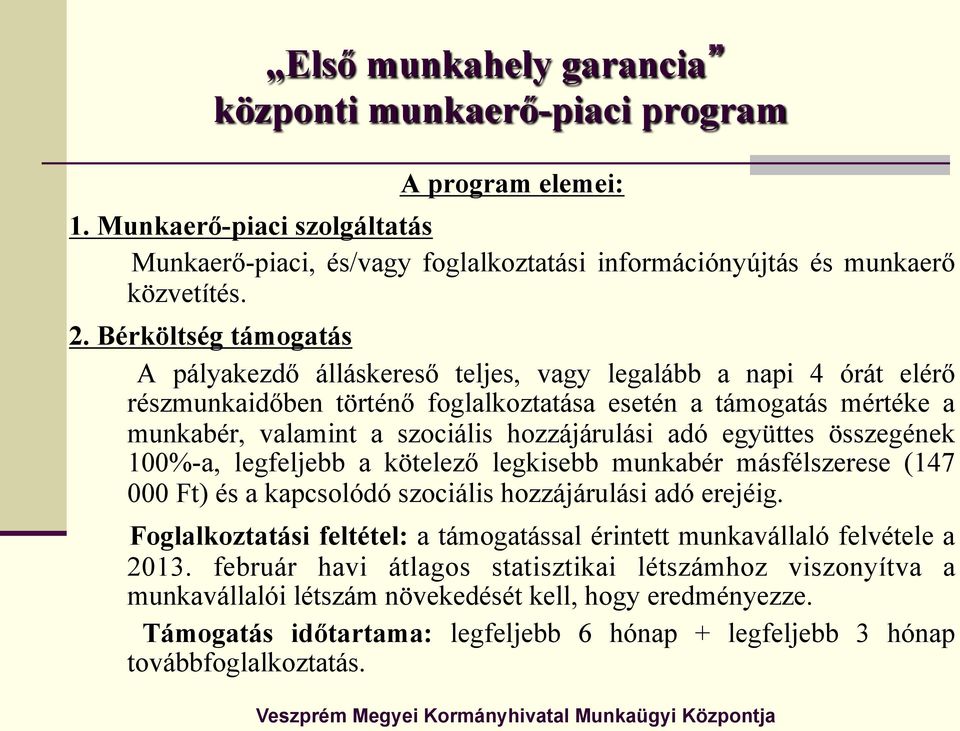 „Első munkahely garancia”
központi munkaerő-piaci program

A program elemei:

1. Munkaerő-piaci szolgáltatás

Munkaerő-piaci, és/vagy foglalkoztatási információnyújtás és munkaerő közvetítés.

2. Bérköltség támogatás

A pályakezdő álláskereső teljes, vagy legalább a napi 4 órát elérő részmunkaidőben történő foglalkoztatása esetén a támogatás mértéke a munkabér, valamint a szociális hozzájárulási adó együttes összegének 100%-a, legfeljebb a kötelező legkisebb munkabér másfélszerese (147 000 Ft) és a kapcsolódó szociális hozzájárulási adó erejéig.

Foglalkoztatási feltétel: a támogatással érintett munkavállaló felvétele a 2013. február havi átlagos statisztikai létszámhoz viszonyítva a munkavállalói létszám növekedését kell, hogy eredményezze.

Támogatás időtartama: legfeljebb 6 hónap + legfeljebb 3 hónap továbbfoglalkoztatás.

Veszprém Megyei Kormányhivatal Munkaügyi Központja